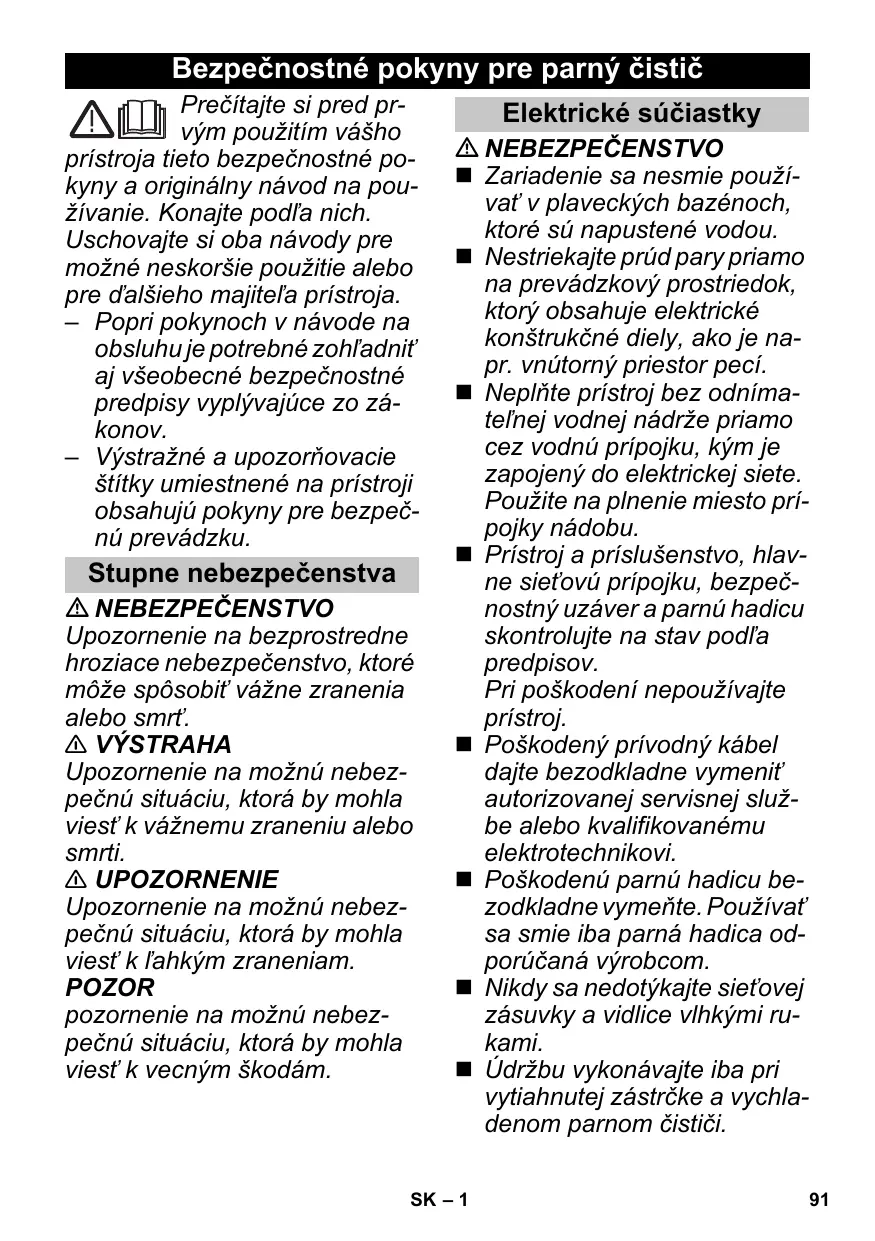 Bezpečnostné pokyny pre parný čistič

Prečítajte si pred prvým použitím vášho prístroja tieto bezpečnostné pokyny a originálny návod na používanie. Konajte podľa nich. Uschovajte si oba návody pre možné neskoršie použitie alebo pre ďalšieho majiteľa prístroja.
– Popri pokynoch v návode na obsluhu je potrebné zohľadniť aj všeobecné bezpečnostné predpisy vyplývajúce zo zákonov.
– Výstražné a upozorňovacie štítky umiestnené na prístroji obsahujú pokyny pre bezpečnú prevádzku.

Stupne nebezpečenstva

⚠ NEBEZPEČENSTVO
Upozornenie na bezprostredne hroziace nebezpečenstvo, ktoré môže spôsobiť vážne zranenia alebo smrť.
⚠ VÝSTRAHA
Upozornenie na možnú nebezpečnú situáciu, ktorá by mohla viesť k vážnemu zraneniu alebo smrti.
⚠ UPOZORNENIE
Upozornenie na možnú nebezpečnú situáciu, ktorá by mohla viesť k ľahkým zraneniam.
POZOR
pozornenie na možnú nebezpečnú situáciu, ktorá by mohla viesť k vecným škodám.

Elektrické súčiastky

⚠ NEBEZPEČENSTVO
■ Zariadenie sa nesmie používať v plaveckých bazénoch, ktoré sú napustené vodou.
■ Nestriekajte prúd pary priamo na prevádzkový prostriedok, ktorý obsahuje elektrické konštrukčné diely, ako je napr. vnútorný priestor pecí.
■ Neplňte prístroj bez odnímateľnej vodnej nádrže priamo cez vodnú prípojku, kým je zapojený do elektrickej siete. Použite na plnenie miesto prípojky nádobu.
■ Prístroj a príslušenstvo, hlavne sieťovú prípojku, bezpečnostný uzáver a parnú hadicu skontrolujte na stav podľa predpisov.
Pri poškodení nepoužívajte prístroj.
■ Poškodený prívodný kábel dajte bezodkladne vymeniť autorizovanej servisnej službe alebo kvalifikovanému elektrotechnikovi.
■ Poškodenú parnú hadicu bezodkladne vymeňte. Používať sa smie iba parná hadica odporúčaná výrobcom.
■ Nikdy sa nedotýkajte sieťovej zásuvky a vidlice vlhkými rukami.
■ Údržbu vykonávajte iba pri vytiahnutej zástrčke a vychladenom parnom čističi.

SK – 1
91